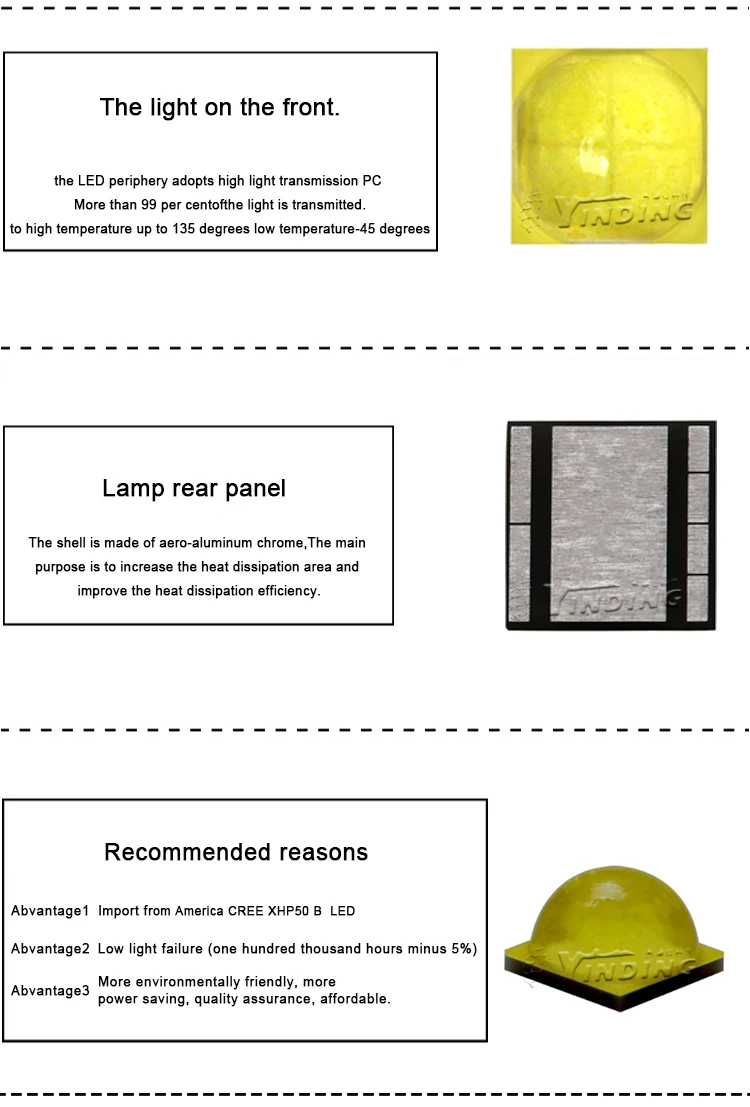 The light on the front.

the LED periphery adopts high light transmission PC
More than 99 per centofthe light is transmitted.
to high temperature up to 135 degrees low temperature-45 degrees

YINDING

Lamp rear panel

The shell is made of aero-aluminum chrome,The main purpose is to increase the heat dissipation area and improve the heat dissipation efficiency.

YINDING

Recommended reasons

Abvantage1 Import from America CREE XHP50 B LED

Abvantage2 Low light failure (one hundred thousand hours minus 5%)

Abvantage3 More environmentally friendly, more power saving, quality assurance, affordable.

YINDING